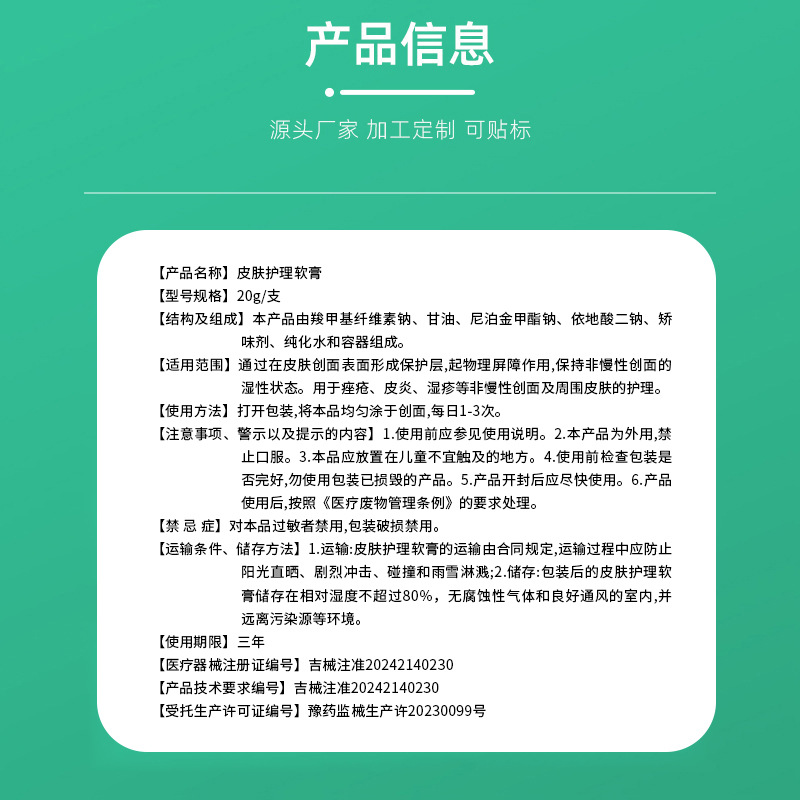 产品信息

源头厂家 加工定制 可贴标

【产品名称】皮肤护理软膏
【型号规格】20g/支
【结构及组成】本产品由羧甲基纤维素钠、甘油、尼泊金甲酯钠、依地酸二钠、矫味剂、纯化水和容器组成。
【适用范围】通过在皮肤创面表面形成保护层,起物理屏障作用,保持非慢性创面的湿性状态。用于痤疮、皮炎、湿疹等非慢性创面及周围皮肤的护理。
【使用方法】打开包装,将本品均匀涂于创面,每日1-3次。
【注意事项、警示以及提示的内容】1.使用前应参见使用说明。2.本产品为外用,禁止口服。3.本品应放置在儿童不宜触及的地方。4.使用前检查包装是否完好,勿使用包装已损毁的产品。5.产品开封后应尽快使用。6.产品使用后,按照《医疗废物管理条例》的要求处理。
【禁 忌 症】对本品过敏者禁用,包装破损禁用。
【运输条件、储存方法】1.运输:皮肤护理软膏的运输由合同规定,运输过程中应防止阳光直晒、剧烈冲击、碰撞和雨雪淋溅;2.储存:包装后的皮肤护理软膏储存在相对湿度不超过80%，无腐蚀性气体和良好通风的室内,并远离污染源等环境。
【使用期限】三年
【医疗器械注册证编号】吉械注准20242140230
【产品技术要求编号】吉械注准20242140230
【受托生产许可证编号】豫药监械生产许20230099号